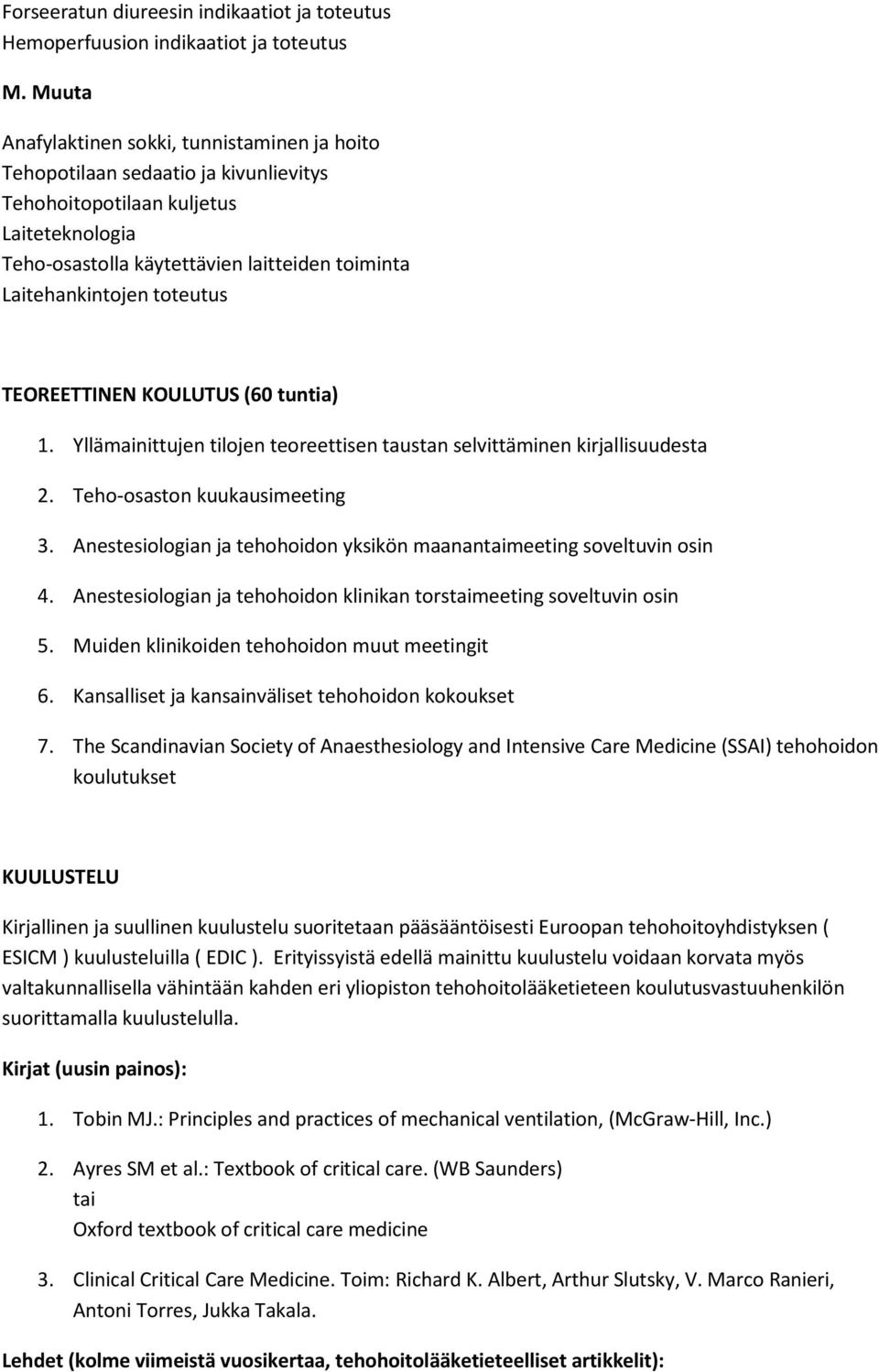 Forseeratun diureesin indikaatiot ja toteutus
Hemoperfuusion indikaatiot ja toteutus

M. Muuta

Anafylaktinen sokki, tunnistaminen ja hoito
Tehopotilaan sedaatio ja kivunlievitys
Tehohoitopotilaan kuljetus
Laiteteknologia
Teho-osastolla käytettävien laitteiden toiminta
Laitehankintojen toteutus

TEOREETTINEN KOULUTUS (60 tuntia)

1. Yllämainittujen tilojen teoreettisen taustan selvittäminen kirjallisuudesta
2. Teho-osaston kuukausimeeting
3. Anestesiologian ja tehohoidon yksikön maanantaimeeting soveltuvin osin
4. Anestesiologian ja tehohoidon klinikan torstaimeeting soveltuvin osin
5. Muiden klinikoiden tehohoidon muut meetingit
6. Kansalliset ja kansainväliset tehohoidon kokoukset
7. The Scandinavian Society of Anaesthesiology and Intensive Care Medicine (SSAI) tehohoidon koulutukset

KUULUSTELU

Kirjallinen ja suullinen kuulustelu suoritetaan pääsääntöisesti Euroopan tehohoitoyhdistyksen ( ESICM ) kuulusteluilla ( EDIC ). Erityissyistä edellä mainittu kuulustelu voidaan korvata myös valtakunnallisella vähintään kahden eri yliopiston tehohoitolääketieteen koulutusvastuuhenkilön suorittamalla kuulustelulla.

Kirjat (uusin painos):

1. Tobin MJ.: Principles and practices of mechanical ventilation, (McGraw-Hill, Inc.)
2. Ayres SM et al.: Textbook of critical care. (WB Saunders)
tai
Oxford textbook of critical care medicine
3. Clinical Critical Care Medicine. Toim: Richard K. Albert, Arthur Slutsky, V. Marco Ranieri, Antoni Torres, Jukka Takala.

Lehdet (kolme viimeistä vuosikertaa, tehohoitolääketieteelliset artikkelit):